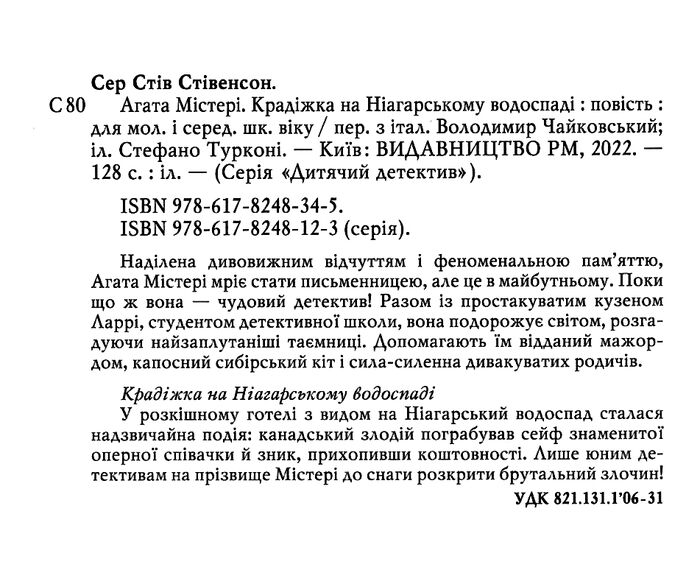 Сер Стів Стівенсон.

С 80 Агата Містері. Крадіжка на Ніагарському водоспаді : повість : для мол. і серед. шк. віку / пер. з італ. Володимир Чайковський; іл. Стефано Турконі. — Київ: ВИДАВНИЦТВО РМ, 2022. — 128 с. : іл. — (Серія «Дитячий детектив»).

ISBN 978-617-8248-34-5.
ISBN 978-617-8248-12-3 (серія).

Наділена дивовижним відчуттям і феноменальною пам'яттю, Агата Містері мріє стати письменницею, але це в майбутньому. Поки що ж вона — чудовий детектив! Разом із простакуватим кузеном Ларрі, студентом детективної школи, вона подорожує світом, розгадуючи найзаплутаніші таємниці. Допомагають їм відданий мажордом, капосний сибірський кіт і сила-силенна дивакуватих родичів.

Крадіжка на Ніагарському водоспаді
У розкішному готелі з видом на Ніагарський водоспад сталася надзвичайна подія: канадський злодій пограбував сейф знаменитої оперної співачки й зник, прихопивши коштовності. Лише юним детективам на прізвище Містері до снаги розкрити брутальний злочин!

УДК 821.131.1'06-31